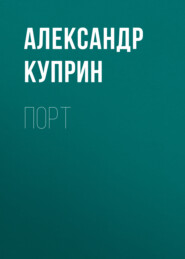 АЛЕКСАНДР
КУПРИН

ПОРТ